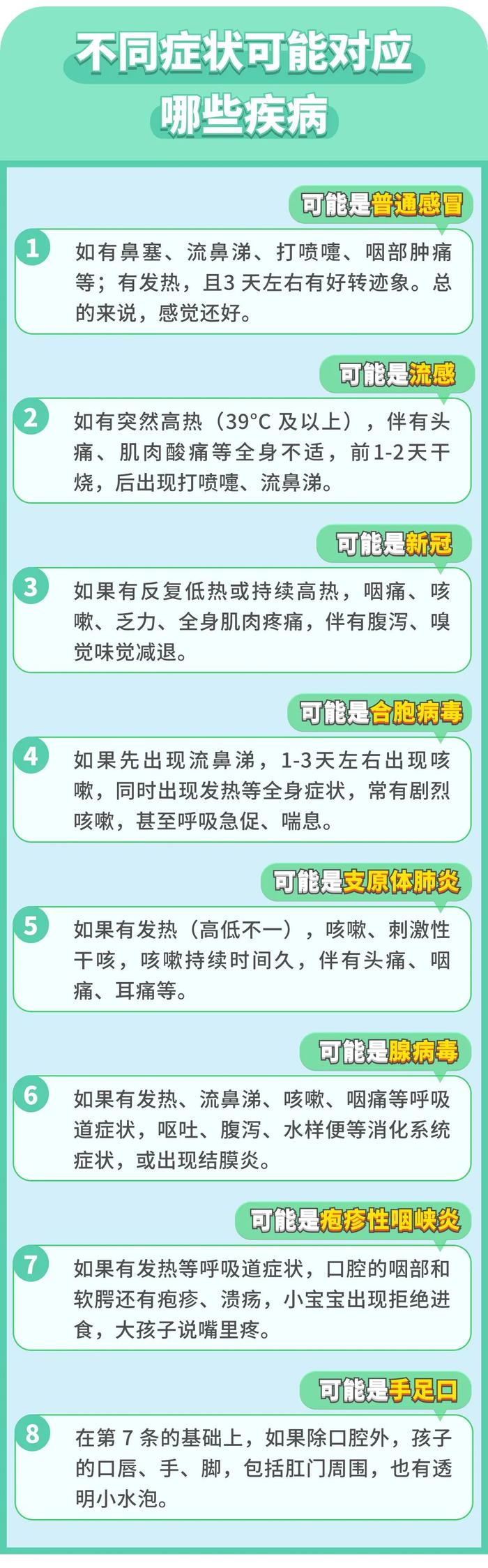 不同症状可能对应哪些疾病

可能是普通感冒

1 如有鼻塞、流鼻涕、打喷嚏、咽部肿痛等；有发热，且3 天左右有好转迹象。总的来说，感觉还好。

可能是流感

2 如有突然高热（39°C 及以上），伴有头痛、肌肉酸痛等全身不适，前1-2天干烧，后出现打喷嚏、流鼻涕。

可能是新冠

3 如果有反复低热或持续高热，咽痛、咳嗽、乏力、全身肌肉疼痛，伴有腹泻、嗅觉味觉减退。

可能是合胞病毒

4 如果先出现流鼻涕，1-3天左右出现咳嗽，同时出现发热等全身症状，常有剧烈咳嗽，甚至呼吸急促、喘息。

可能是支原体肺炎

5 如果有发热（高低不一），咳嗽、刺激性干咳，咳嗽持续时间久，伴有头痛、咽痛、耳痛等。

可能是腺病毒

6 如果有发热、流鼻涕、咳嗽、咽痛等呼吸道症状，呕吐、腹泻、水样便等消化系统症状，或出现结膜炎。

可能是疱疹性咽峡炎

7 如果有发热等呼吸道症状，口腔的咽部和软腭还有疱疹、溃疡，小宝宝出现拒绝进食，大孩子说嘴里疼。

可能是手足口

8 在第 7 条的基础上，如果除口腔外，孩子的口唇、手、脚，包括肛门周围，也有透明小水泡。